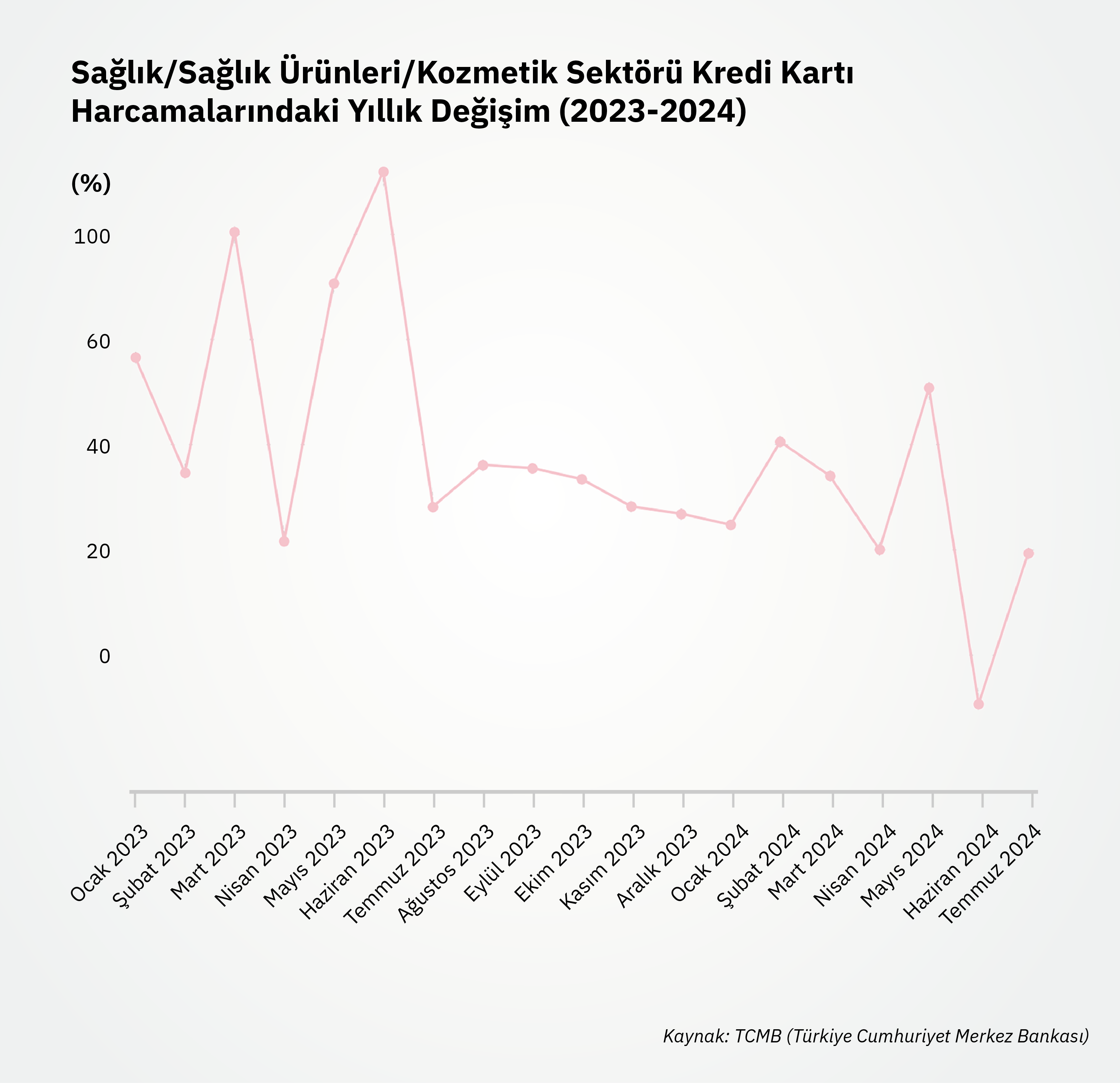 Sağlık/Sağlık Ürünleri/Kozmetik Sektörü Kredi Kartı Harcamalarındaki Yıllık Değişim (2023-2024)

(%)

100
60
40
20
0

Ocak 2023
Şubat 2023
Mart 2023
Nisan 2023
Mayıs 2023
Haziran 2023
Temmuz 2023
Ağustos 2023
Eylül 2023
Ekim 2023
Kasım 2023
Aralık 2023
Ocak 2024
Şubat 2024
Mart 2024
Nisan 2024
Mayıs 2024
Haziran 2024
Temmuz 2024

Kaynak: TCMB (Türkiye Cumhuriyet Merkez Bankası)